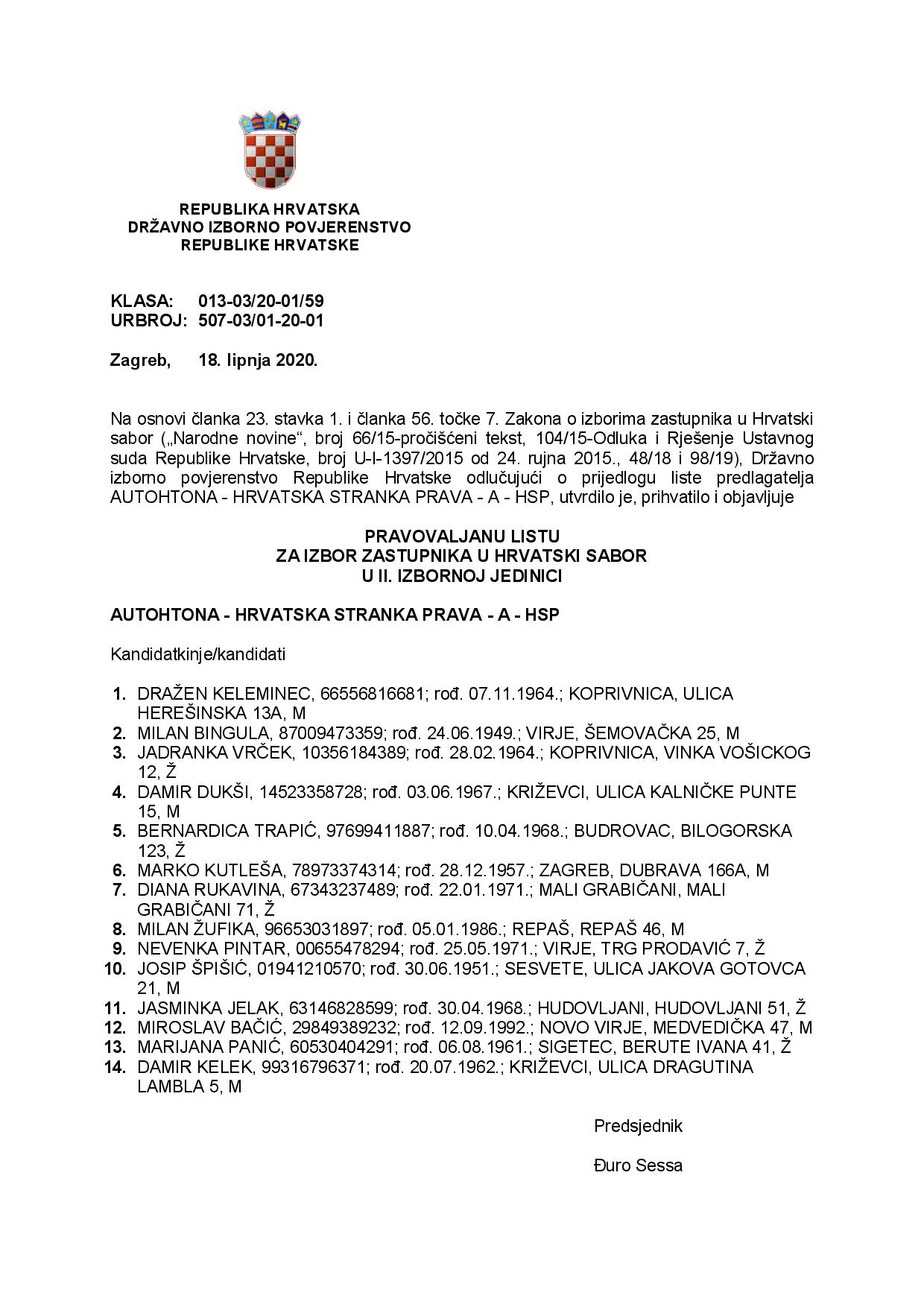 REPUBLIKA HRVATSKA
DRŽAVNO IZBORNO POVJERENSTVO
REPUBLIKE HRVATSKE

KLASA: 013-03/20-01/59
URBROJ: 507-03/01-20-01

Zagreb, 18. lipnja 2020.

Na osnovi članka 23. stavka 1. i članka 56. točke 7. Zakona o izborima zastupnika u Hrvatski sabor („Narodne novine“, broj 66/15-pročišćeni tekst, 104/15-Odluka i Rješenje Ustavnog suda Republike Hrvatske, broj U-I-1397/2015 od 24. rujna 2015., 48/18 i 98/19), Državno izborno povjerenstvo Republike Hrvatske odlučujući o prijedlogu liste predlagatelja AUTOHTONA - HRVATSKA STRANKA PRAVA - A - HSP, utvrdilo je, prihvatilo i objavljuje

PRAVOVALJANU LISTU
ZA IZBOR ZASTUPNIKA U HRVATSKI SABOR
U II. IZBORNOJ JEDINICI

AUTOHTONA - HRVATSKA STRANKA PRAVA - A - HSP

Kandidatkinje/kandidati

1. DRAŽEN KELEMINEC, 66556816681; rođ. 07.11.1964.; KOPRIVNICA, ULICA HEREŠINSKA 13A, M
2. MILAN BINGULA, 87009473359; rođ. 24.06.1949.; VIRJE, ŠEMOVAČKA 25, M
3. JADRANKA VRČEK, 10356184389; rođ. 28.02.1964.; KOPRIVNICA, VINKA VOŠICKOG 12, Ž
4. DAMIR DUKŠI, 14523358728; rođ. 03.06.1967.; KRIŽEVCI, ULICA KALNIČKE PUNTE 15, M
5. BERNARDICA TRAPIĆ, 97699411887; rođ. 10.04.1968.; BUDROVAC, BILOGORSKA 123, Ž
6. MARKO KUTLEŠA, 78973374314; rođ. 28.12.1957.; ZAGREB, DUBRAVA 166A, M
7. DIANA RUKAVINA, 67343237489; rođ. 22.01.1971.; MALI GRABIČANI, MALI GRABIČANI 71, Ž
8. MILAN ŽUFIKA, 96653031897; rođ. 05.01.1986.; REPAŠ, REPAŠ 46, M
9. NEVENKA PINTAR, 00655478294; rođ. 25.05.1971.; VIRJE, TRG PRODAVIĆ 7, Ž
10. JOSIP ŠPIŠIĆ, 01941210570; rođ. 30.06.1951.; SESVETE, ULICA JAKOVA GOTOVCA 21, M
11. JASMINKA JELAK, 63146828599; rođ. 30.04.1968.; HUDOVLJANI, HUDOVLJANI 51, Ž
12. MIROSLAV BAČIĆ, 29849389232; rođ. 12.09.1992.; NOVO VIRJE, MEDVEDIČKA 47, M
13. MARIJANA PANIĆ, 60530404291; rođ. 06.08.1961.; SIGETEC, BERUTE IVANA 41, Ž
14. DAMIR KELEK, 99316796371; rođ. 20.07.1962.; KRIŽEVCI, ULICA DRAGUTINA LAMBLA 5, M

Predsjednik

Đuro Sessa